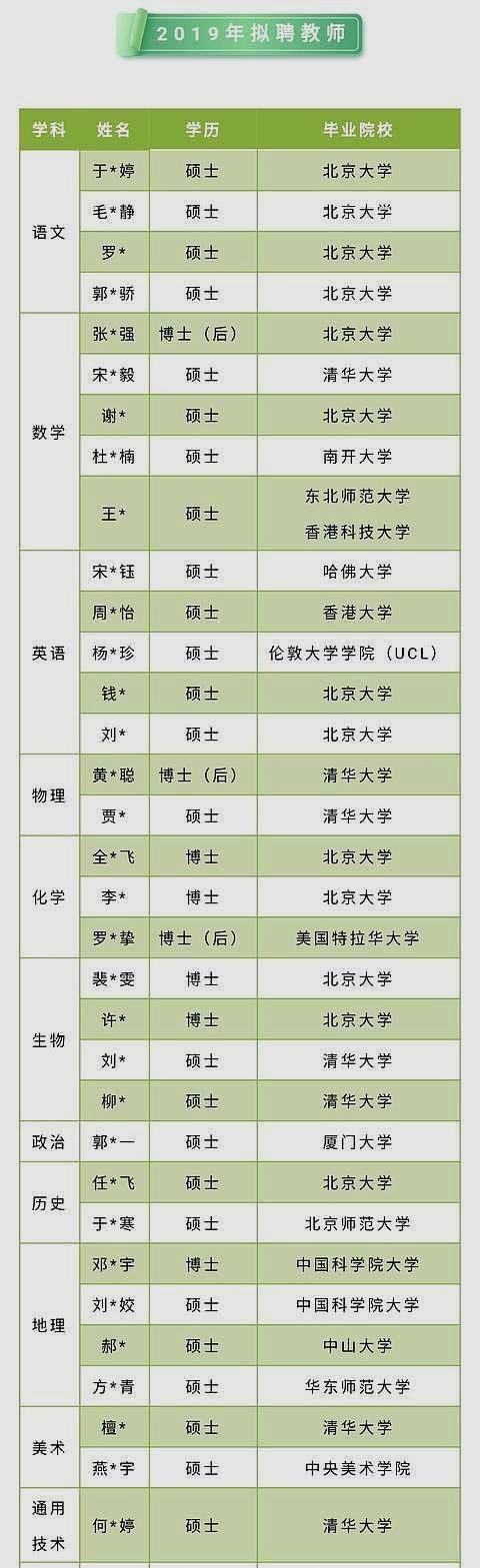 2019年拟聘教师

| 学科 | 姓名 | 学历 | 毕业院校 |
|---|---|---|---|
| 语文 | 于*婷 | 硕士 | 北京大学 |
| | 毛*静 | 硕士 | 北京大学 |
| | 罗* | 硕士 | 北京大学 |
| | 郭*骄 | 硕士 | 北京大学 |
| 数学 | 张*强 | 博士（后） | 北京大学 |
| | 宋*毅 | 硕士 | 清华大学 |
| | 谢* | 硕士 | 北京大学 |
| | 杜*楠 | 硕士 | 南开大学 |
| | 王* | 硕士 | 东北师范大学 香港科技大学 |
| 英语 | 宋*钰 | 硕士 | 哈佛大学 |
| | 周*怡 | 硕士 | 香港大学 |
| | 杨*珍 | 硕士 | 伦敦大学学院（UCL） |
| | 钱* | 硕士 | 北京大学 |
| | 刘* | 硕士 | 北京大学 |
| 物理 | 黄*聪 | 博士（后） | 清华大学 |
| | 贾* | 硕士 | 清华大学 |
| 化学 | 全*飞 | 博士 | 北京大学 |
| | 李* | 博士 | 北京大学 |
| | 罗*挚 | 博士（后） | 美国特拉华大学 |
| 生物 | 裴*雯 | 博士 | 北京大学 |
| | 许* | 博士 | 北京大学 |
| | 刘* | 硕士 | 清华大学 |
| | 柳* | 硕士 | 清华大学 |
| 政治 | 郭*一 | 硕士 | 厦门大学 |
| 历史 | 任*飞 | 硕士 | 北京大学 |
| | 于*寒 | 硕士 | 北京师范大学 |
| 地理 | 邓*宇 | 博士 | 中国科学院大学 |
| | 刘*姣 | 硕士 | 中国科学院大学 |
| | 郝* | 硕士 | 中山大学 |
| | 方*青 | 硕士 | 华东师范大学 |
| 美术 | 檀* | 硕士 | 清华大学 |
| | 燕*宇 | 硕士 | 中央美术学院 |
| 通用技术 | 何*婷 | 硕士 | 清华大学 |